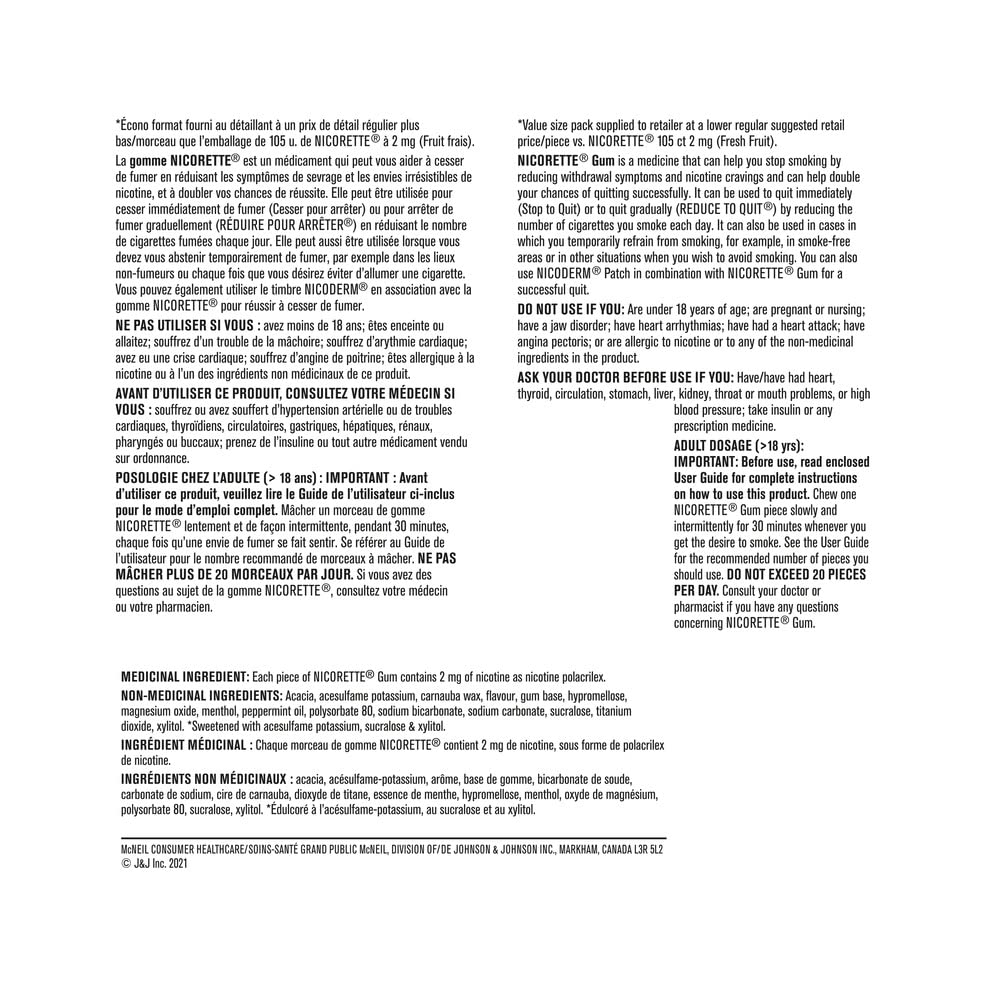 *Écono format fourni au détaillant à un prix de détail régulier plus bas/morceau que l'emballage de 105 u. de NICORETTE® à 2 mg (Fruit frais).

La **gomme NICORETTE®** est un médicament qui peut vous aider à cesser de fumer en réduisant les symptômes de sevrage et les envies irrésistibles de nicotine, et à doubler vos chances de réussite. Elle peut être utilisée pour cesser immédiatement de fumer (Cesser pour arrêter) ou pour arrêter de fumer graduellement (RÉDUIRE POUR ARRÊTER®) en réduisant le nombre de cigarettes fumées chaque jour. Elle peut aussi être utilisée lorsque vous devez vous abstenir temporairement de fumer, par exemple dans les lieux non-fumeurs ou chaque fois que vous désirez éviter d'allumer une cigarette. Vous pouvez également utiliser le timbre NICODERM® en association avec la gomme NICORETTE® pour réussir à cesser de fumer.

**NE PAS UTILISER SI VOUS :** avez moins de 18 ans; êtes enceinte ou allaitez; souffrez d'un trouble de la mâchoire; souffrez d'arythmie cardiaque; avez eu une crise cardiaque; souffrez d'angine de poitrine; êtes allergique à la nicotine ou à l'un des ingrédients non médicinaux de ce produit.

**AVANT D'UTILISER CE PRODUIT, CONSULTEZ VOTRE MÉDECIN SI VOUS :** souffrez ou avez souffert d'hypertension artérielle ou de troubles cardiaques, thyroïdiens, circulatoires, gastriques, hépatiques, rénaux, pharyngés ou buccaux; prenez de l'insuline ou tout autre médicament vendu sur ordonnance.

**POSOLOGIE CHEZ L'ADULTE (> 18 ans) : IMPORTANT : Avant d'utiliser ce produit, veuillez lire le Guide de l'utilisateur ci-inclus pour le mode d'emploi complet.** Mâcher un morceau de gomme NICORETTE® lentement et de façon intermittente, pendant 30 minutes, chaque fois qu'une envie de fumer se fait sentir. Se référer au Guide de l'utilisateur pour le nombre recommandé de morceaux à mâcher. **NE PAS MÂCHER PLUS DE 20 MORCEAUX PAR JOUR.** Si vous avez des questions au sujet de la gomme NICORETTE®, consultez votre médecin ou votre pharmacien.

*Value size pack supplied to retailer at a lower regular suggested retail price/piece vs. NICORETTE® 105 ct 2 mg (Fresh Fruit).

**NICORETTE® Gum** is a medicine that can help you stop smoking by reducing withdrawal symptoms and nicotine cravings and can help double your chances of quitting successfully. It can be used to quit immediately (Stop to Quit) or to quit gradually (REDUCE TO QUIT®) by reducing the number of cigarettes you smoke each day. It can also be used in cases in which you temporarily refrain from smoking, for example, in smoke-free areas or in other situations when you wish to avoid smoking. You can also use NICODERM® Patch in combination with NICORETTE® Gum for a successful quit.

**DO NOT USE IF YOU:** Are under 18 years of age; are pregnant or nursing; have a jaw disorder; have heart arrhythmias; have had a heart attack; have angina pectoris; or are allergic to nicotine or to any of the non-medicinal ingredients in the product.

**ASK YOUR DOCTOR BEFORE USE IF YOU:** Have/have had heart, thyroid, circulation, stomach, liver, kidney, throat or mouth problems, or high blood pressure; take insulin or any prescription medicine.

**ADULT DOSAGE (>18 yrs): IMPORTANT: Before use, read enclosed User Guide for complete instructions on how to use this product.** Chew one NICORETTE® Gum piece slowly and intermittently for 30 minutes whenever you get the desire to smoke. See the User Guide for the recommended number of pieces you should use. **DO NOT EXCEED 20 PIECES PER DAY.** Consult your doctor or pharmacist if you have any questions concerning NICORETTE® Gum.

**MEDICINAL INGREDIENT:** Each piece of NICORETTE® Gum contains 2 mg of nicotine as nicotine polacrilex.
**NON-MEDICINAL INGREDIENTS:** Acacia, acesulfame potassium, carnauba wax, flavour, gum base, hypromellose, magnesium oxide, menthol, peppermint oil, polysorbate 80, sodium bicarbonate, sodium carbonate, sucralose, titanium dioxide, xylitol. *Sweetened with acesulfame potassium, sucralose & xylitol.
**INGRÉDIENT MÉDICINAL :** Chaque morceau de gomme NICORETTE® contient 2 mg de nicotine, sous forme de polacrilex de nicotine.
**INGRÉDIENTS NON MÉDICINAUX :** acacia, acésulfame-potassium, arôme, base de gomme, bicarbonate de soude, carbonate de sodium, cire de carnauba, dioxyde de titane, essence de menthe, hypromellose, menthol, oxyde de magnésium, polysorbate 80, sucralose, xylitol. *Édulcoré à l'acésulfame-potassium, au sucralose et au xylitol.

McNEIL CONSUMER HEALTHCARE/SOINS-SANTÉ GRAND PUBLIC McNEIL, DIVISION OF/DE JOHNSON & JOHNSON INC., MARKHAM, CANADA L3R 5L2
© J&J Inc. 2021